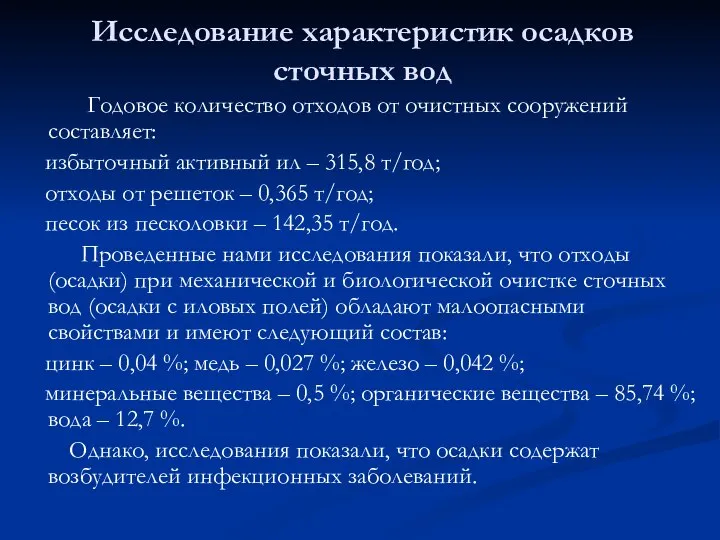 Исследование характеристик осадков сточных вод

Годовое количество отходов от очистных сооружений составляет:

избыточный активный ил – 315,8 т/год;

отходы от решеток – 0,365 т/год;

песок из песколовки – 142,35 т/год.

Проведенные нами исследования показали, что отходы (осадки) при механической и биологической очистке сточных вод (осадки с иловых полей) обладают малоопасными свойствами и имеют следующий состав:

цинк – 0,04 %; медь – 0,027 %; железо – 0,042 %;

минеральные вещества – 0,5 %; органические вещества – 85,74 %; вода – 12,7 %.

Однако, исследования показали, что осадки содержат возбудителей инфекционных заболеваний.